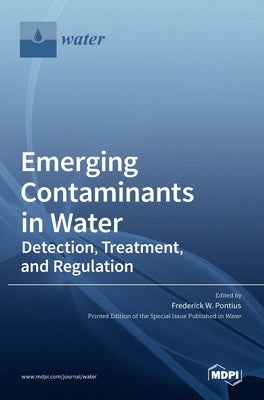 water

Emerging Contaminants in Water
Detection, Treatment, and Regulation

Edited by
Frederick W. Pontius
Printed Edition of the Special Issue Published in Water

www.mdpi.com/journal/water

MDPI